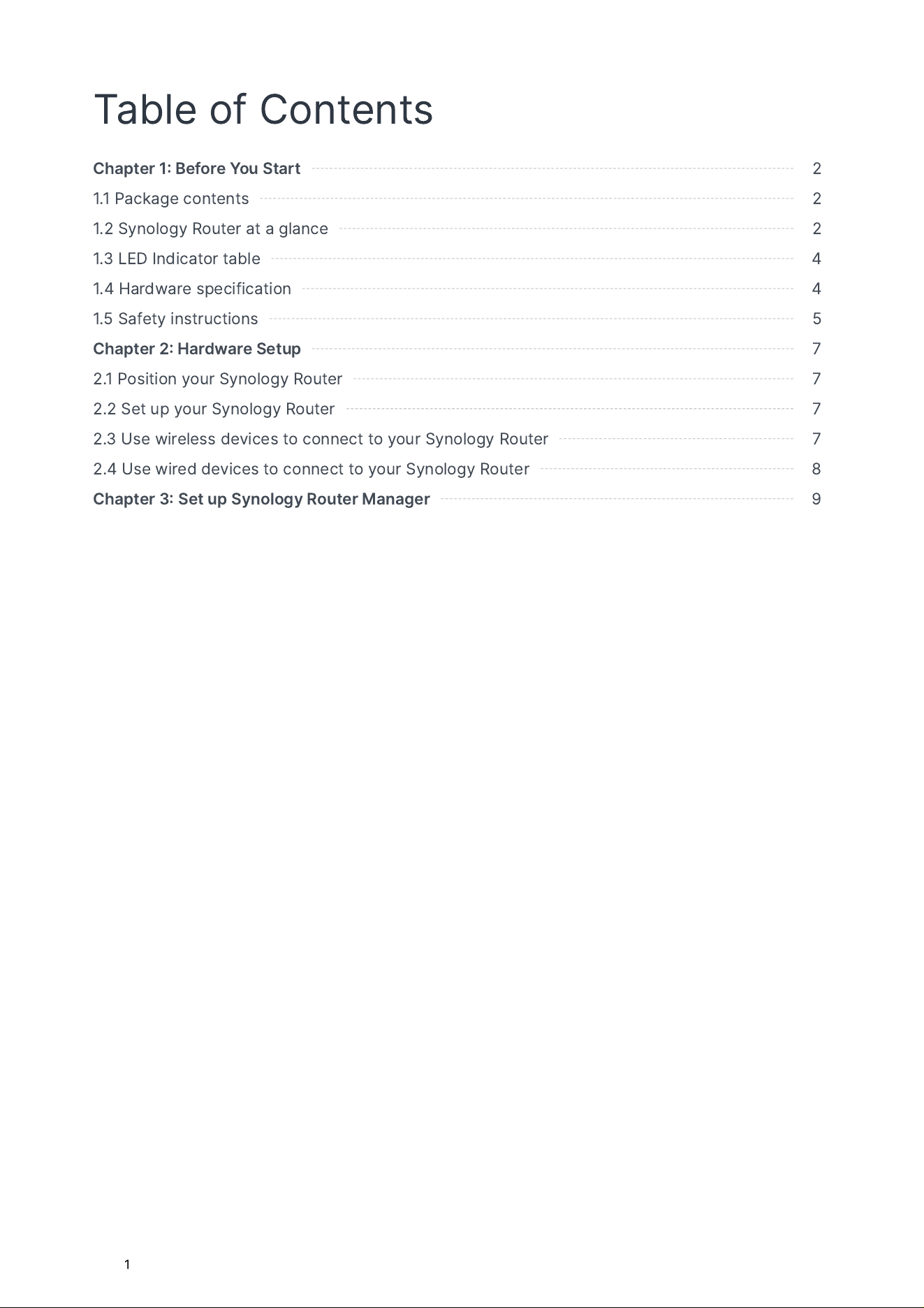 Table of Contents

Chapter 1: Before You Start 2
1.1 Package contents 2
1.2 Synology Router at a glance 2
1.3 LED Indicator table 4
1.4 Hardware specification 4
1.5 Safety instructions 5
Chapter 2: Hardware Setup 7
2.1 Position your Synology Router 7
2.2 Set up your Synology Router 7
2.3 Use wireless devices to connect to your Synology Router 7
2.4 Use wired devices to connect to your Synology Router 8
Chapter 3: Set up Synology Router Manager 9

1